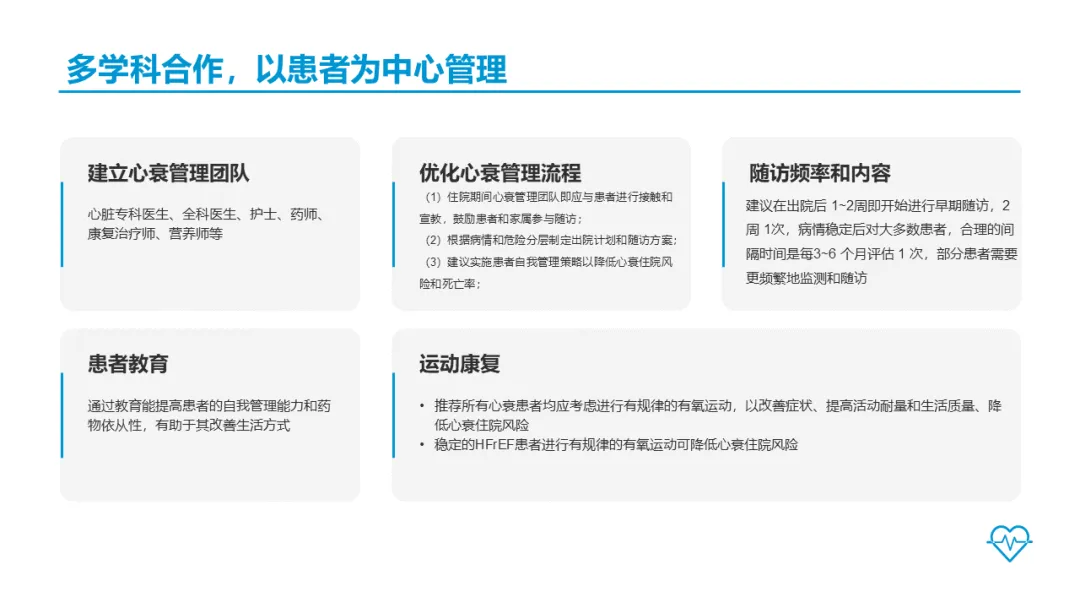 多学科合作，以患者为中心管理

建立心衰管理团队

心脏专科医生、全科医生、护士、药师、康复治疗师、营养师等

优化心衰管理流程

（1）住院期间心衰管理团队即应与患者进行接触和宣教，鼓励患者和家属参与随访；
（2）根据病情和危险分层制定出院计划和随访方案；
（3）建议实施患者自我管理策略以降低心衰住院风险和死亡率；

随访频率和内容

建议在出院后 1~2周即开始进行早期随访，2周 1次，病情稳定后对大多数患者，合理的间隔时间是每3~6 个月评估 1 次，部分患者需要更频繁地监测和随访

患者教育

通过教育能提高患者的自我管理能力和药物依从性，有助于其改善生活方式

运动康复

• 推荐所有心衰患者均应考虑进行有规律的有氧运动，以改善症状、提高活动耐量和生活质量、降低心衰住院风险
• 稳定的HFrEF患者进行有规律的有氧运动可降低心衰住院风险